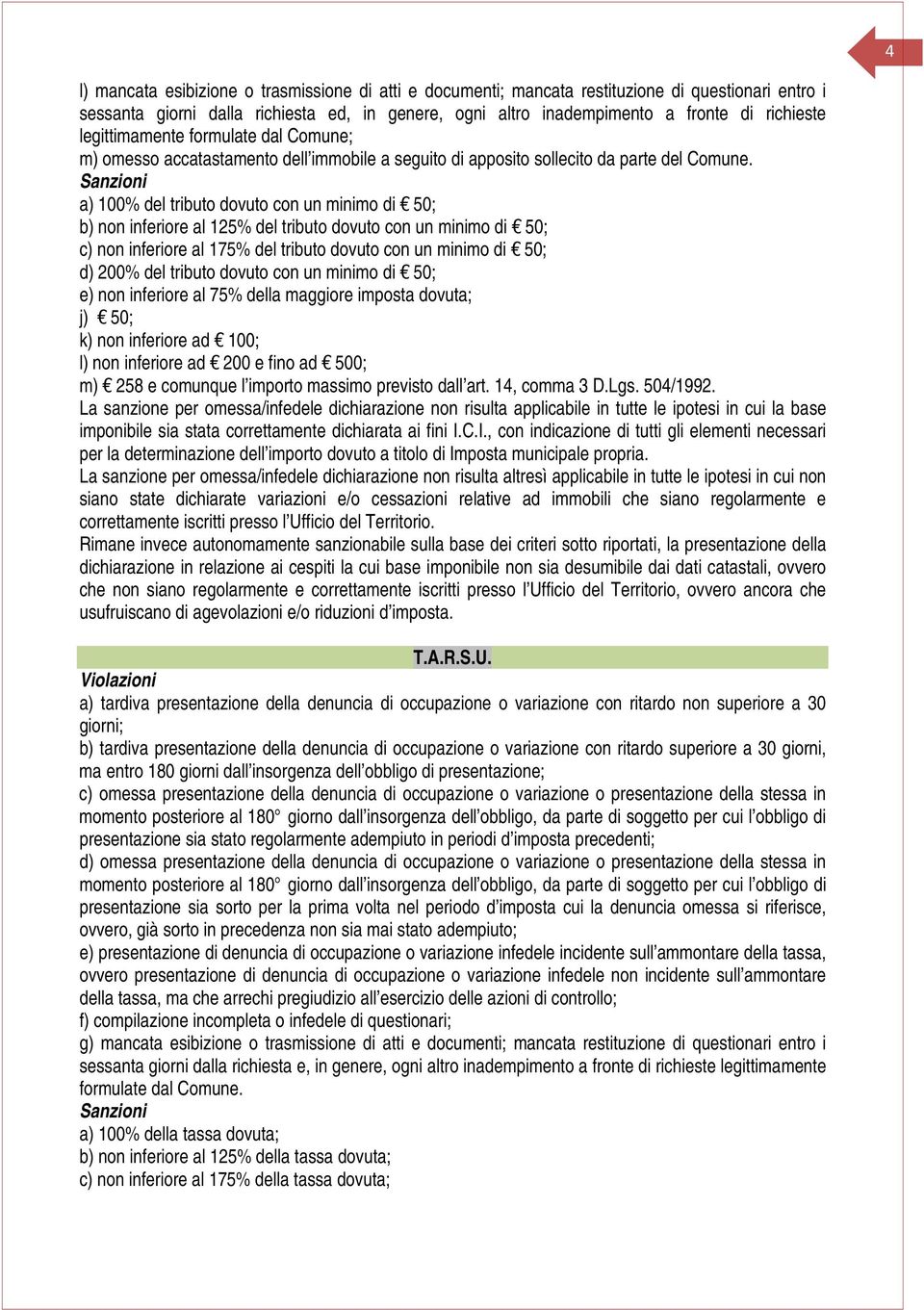 4

l) mancata esibizione o trasmissione di atti e documenti; mancata restituzione di questionari entro i sessanta giorni dalla richiesta ed, in genere, ogni altro inadempimento a fronte di richieste legittimamente formulate dal Comune;
m) omesso accatastamento dell'immobile a seguito di apposito sollecito da parte del Comune.
Sanzioni
a) 100% del tributo dovuto con un minimo di € 50;
b) non inferiore al 125% del tributo dovuto con un minimo di € 50;
c) non inferiore al 175% del tributo dovuto con un minimo di € 50;
d) 200% del tributo dovuto con un minimo di € 50;
e) non inferiore al 75% della maggiore imposta dovuta;
j) € 50;
k) non inferiore ad € 100;
l) non inferiore ad € 200 e fino ad € 500;
m) € 258 e comunque l'importo massimo previsto dall'art. 14, comma 3 D.Lgs. 504/1992.
La sanzione per omessa/infedele dichiarazione non risulta applicabile in tutte le ipotesi in cui la base imponibile sia stata correttamente dichiarata ai fini I.C.I., con indicazione di tutti gli elementi necessari per la determinazione dell'importo dovuto a titolo di Imposta municipale propria.
La sanzione per omessa/infedele dichiarazione non risulta altresì applicabile in tutte le ipotesi in cui non siano state dichiarate variazioni e/o cessazioni relative ad immobili che siano regolarmente e correttamente iscritti presso l'Ufficio del Territorio.
Rimane invece autonomamente sanzionabile sulla base dei criteri sotto riportati, la presentazione della dichiarazione in relazione ai cespiti la cui base imponibile non sia desumibile dai dati catastali, ovvero che non siano regolarmente e correttamente iscritti presso l'Ufficio del Territorio, ovvero ancora che usufruiscano di agevolazioni e/o riduzioni d'imposta.

T.A.R.S.U.
Violazioni
a) tardiva presentazione della denuncia di occupazione o variazione con ritardo non superiore a 30 giorni;
b) tardiva presentazione della denuncia di occupazione o variazione con ritardo superiore a 30 giorni, ma entro 180 giorni dall'insorgenza dell'obbligo di presentazione;
c) omessa presentazione della denuncia di occupazione o variazione o presentazione della stessa in momento posteriore al 180° giorno dall'insorgenza dell'obbligo, da parte di soggetto per cui l'obbligo di presentazione sia stato regolarmente adempiuto in periodi d'imposta precedenti;
d) omessa presentazione della denuncia di occupazione o variazione o presentazione della stessa in momento posteriore al 180° giorno dall'insorgenza dell'obbligo, da parte di soggetto per cui l'obbligo di presentazione sia sorto per la prima volta nel periodo d'imposta cui la denuncia omessa si riferisce, ovvero, già sorto in precedenza non sia mai stato adempiuto;
e) presentazione di denuncia di occupazione o variazione infedele incidente sull'ammontare della tassa, ovvero presentazione di denuncia di occupazione o variazione infedele non incidente sull'ammontare della tassa, ma che arrechi pregiudizio all'esercizio delle azioni di controllo;
f) compilazione incompleta o infedele di questionari;
g) mancata esibizione o trasmissione di atti e documenti; mancata restituzione di questionari entro i sessanta giorni dalla richiesta e, in genere, ogni altro inadempimento a fronte di richieste legittimamente formulate dal Comune.
Sanzioni
a) 100% della tassa dovuta;
b) non inferiore al 125% della tassa dovuta;
c) non inferiore al 175% della tassa dovuta;